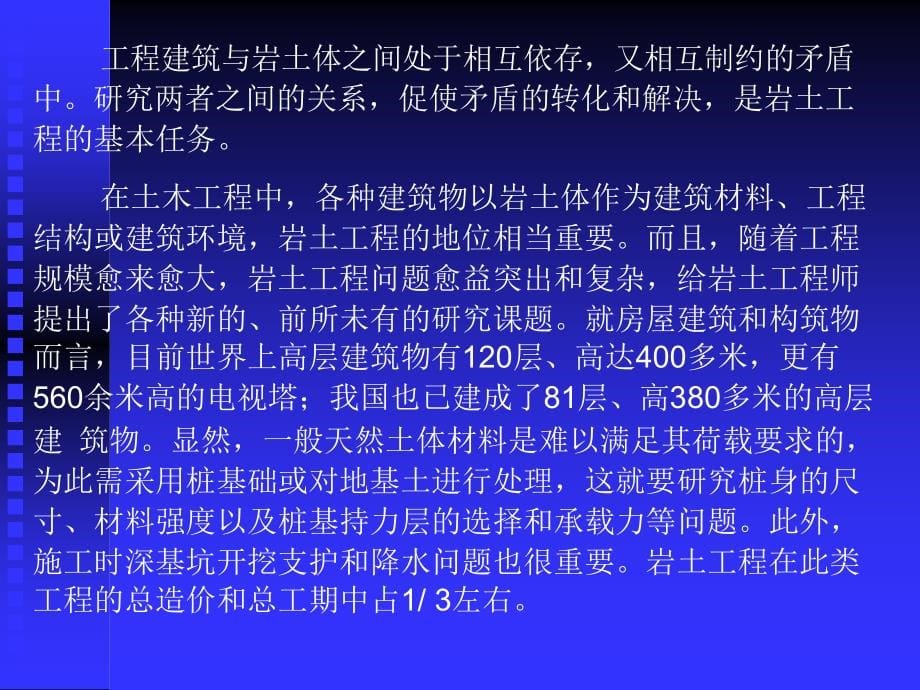 工程建筑与岩土体之间处于相互依存，又相互制约的矛盾中。研究两者之间的关系，促使矛盾的转化和解决，是岩土工程的基本任务。

在土木工程中，各种建筑物以岩土体作为建筑材料、工程结构或建筑环境，岩土工程的地位相当重要。而且，随着工程规模愈来愈大，岩土工程问题愈益突出和复杂，给岩土工程师提出了各种新的、前所未有的研究课题。就房屋建筑和构筑物而言，目前世界上高层建筑物有120层、高达400多米，更有560余米高的电视塔；我国也已建成了81层、高380多米的高层建 筑物。显然，一般天然土体材料是难以满足其荷载要求的，为此需采用桩基础或对地基土进行处理，这就要研究桩身的尺寸、材料强度以及桩基持力层的选择和承载力等问题。此外，施工时深基坑开挖支护和降水问题也很重要。岩土工程在此类工程的总造价和总工期中占1/ 3左右。